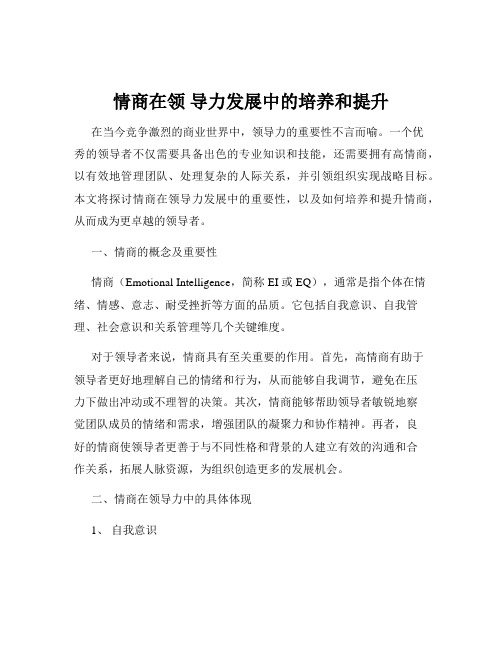 情商在领 导力发展中的培养和提升

在当今竞争激烈的商业世界中，领导力的重要性不言而喻。一个优秀的领导者不仅需要具备出色的专业知识和技能，还需要拥有高情商，以有效地管理团队、处理复杂的人际关系，并引领组织实现战略目标。本文将探讨情商在领导力发展中的重要性，以及如何培养和提升情商，从而成为更卓越的领导者。

一、情商的概念及重要性

情商（Emotional Intelligence，简称 EI 或 EQ），通常是指个体在情绪、情感、意志、耐受挫折等方面的品质。它包括自我意识、自我管理、社会意识和关系管理等几个关键维度。

对于领导者来说，情商具有至关重要的作用。首先，高情商有助于领导者更好地理解自己的情绪和行为，从而能够自我调节，避免在压力下做出冲动或不理智的决策。其次，情商能够帮助领导者敏锐地察觉团队成员的情绪和需求，增强团队的凝聚力和协作精神。再者，良好的情商使领导者更善于与不同性格和背景的人建立有效的沟通和合作关系，拓展人脉资源，为组织创造更多的发展机会。

二、情商在领导力中的具体体现

1、 自我意识